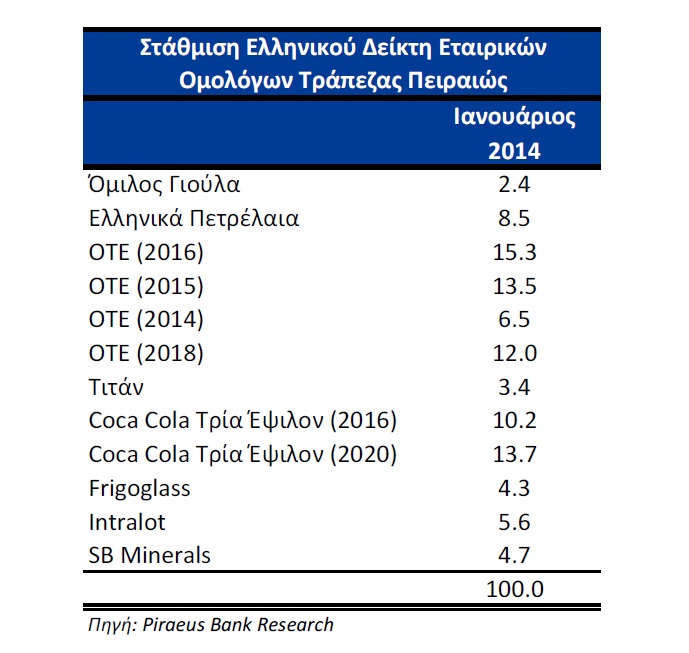 Στάθμιση Ελληνικού Δείκτη Εταιρικών Ομολόγων Τράπεζας Πειραιώς

|  | Ιανουάριος 2014 |
|---|---|
| Όμιλος Γιούλα | 2.4 |
| Ελληνικά Πετρέλαια | 8.5 |
| ΟΤΕ (2016) | 15.3 |
| ΟΤΕ (2015) | 13.5 |
| ΟΤΕ (2014) | 6.5 |
| ΟΤΕ (2018) | 12.0 |
| Τιτάν | 3.4 |
| Coca Cola Τρία Έψιλον (2016) | 10.2 |
| Coca Cola Τρία Έψιλον (2020) | 13.7 |
| Frigoglass | 4.3 |
| Intralot | 5.6 |
| SB Minerals | 4.7 |
|  | 100.0 |

Πηγή: Piraeus Bank Research